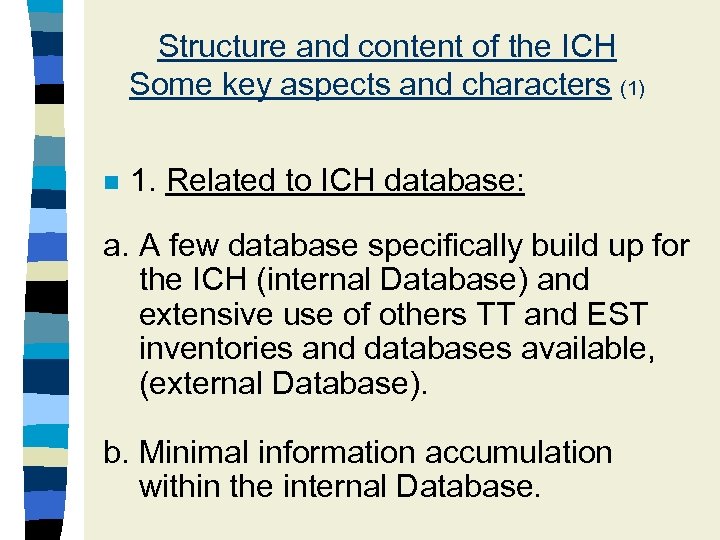 Structure and content of the ICH
Some key aspects and characters (1)

1. Related to ICH database:

a. A few database specifically build up for the ICH (internal Database) and extensive use of others TT and EST inventories and databases available, (external Database).

b. Minimal information accumulation within the internal Database.